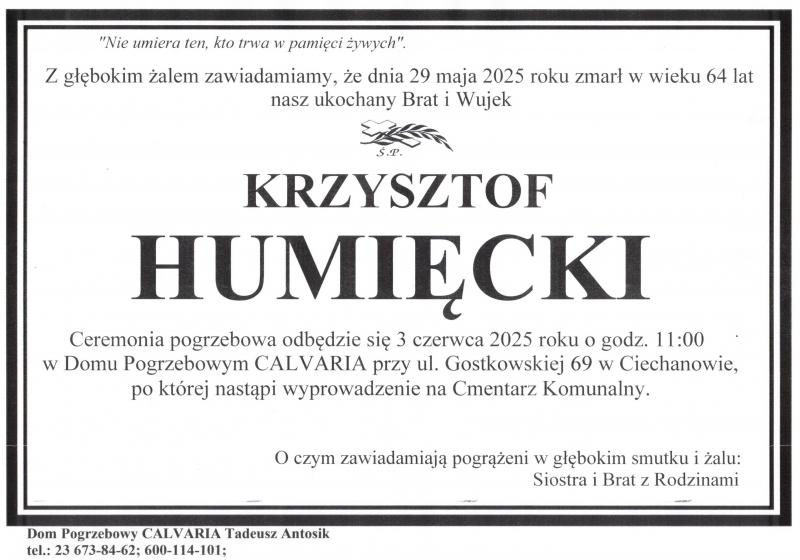 "Nie umiera ten, kto trwa w pamięci żywych".

Z głębokim żalem zawiadamiamy, że dnia 29 maja 2025 roku zmarł w wieku 64 lat nasz ukochany Brat i Wujek

Ś.P.

KRZYSZTOF

HUMIĘCKI

Ceremonia pogrzebowa odbędzie się 3 czerwca 2025 roku o godz. 11:00 w Domu Pogrzebowym CALVARIA przy ul. Gostkowskiej 69 w Ciechanowie, po której nastąpi wyprowadzenie na Cmentarz Komunalny.

O czym zawiadamiają pogrążeni w głębokim smutku i żalu:
Siostra i Brat z Rodzinami

Dom Pogrzebowy CALVARIA Tadeusz Antosik
tel.: 23 673-84-62; 600-114-101;